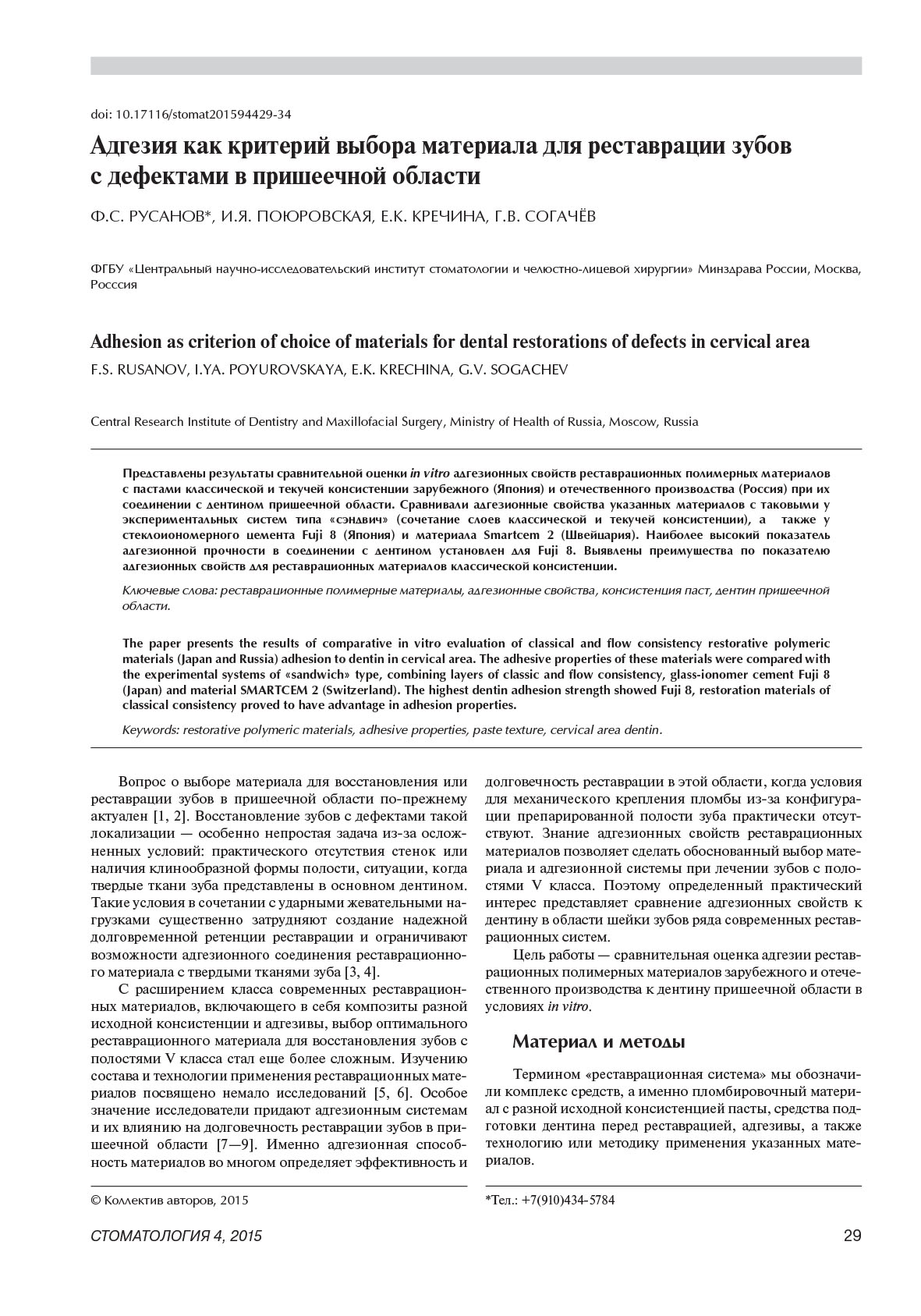 doi: 10.17116/stomat201594429-34

Адгезия как критерий выбора материала для реставрации зубов с дефектами в пришеечной области

Ф.С. РУСАНОВ*, И.Я. ПОЮРОВСКАЯ, Е.К. КРЕЧИНА, Г.В. СОГАЧЁВ

ФГБУ «Центральный научно-исследовательский институт стоматологии и челюстно-лицевой хирургии» Минздрава России, Москва, Росссия

Adhesion as criterion of choice of materials for dental restorations of defects in cervical area

F.S. RUSANOV, I.YA. POYUROVSKAYA, E.K. KRECHINA, G.V. SOGACHEV

Central Research Institute of Dentistry and Maxillofacial Surgery, Ministry of Health of Russia, Moscow, Russia

Представлены результаты сравнительной оценки in vitro адгезионных свойств реставрационных полимерных материалов с пастами классической и текучей консистенции зарубежного (Япония) и отечественного производства (Россия) при их соединении с дентином пришеечной области. Сравнивали адгезионные свойства указанных материалов с таковыми у экспериментальных систем типа «сэндвич» (сочетание слоев классической и текучей консистенции), а также у стеклоиономерного цемента Fuji 8 (Япония) и материала Smartcem 2 (Швейцария). Наиболее высокий показатель адгезионной прочности в соединении с дентином установлен для Fuji 8. Выявлены преимущества по показателю адгезионных свойств для реставрационных материалов классической консистенции.

Ключевые слова: реставрационные полимерные материалы, адгезионные свойства, консистенция паст, дентин пришеечной области.

The paper presents the results of comparative in vitro evaluation of classical and flow consistency restorative polymeric materials (Japan and Russia) adhesion to dentin in cervical area. The adhesive properties of these materials were compared with the experimental systems of «sandwich» type, combining layers of classic and flow consistency, glass-ionomer cement Fuji 8 (Japan) and material SMARTCEM 2 (Switzerland). The highest dentin adhesion strength showed Fuji 8, restoration materials of classical consistency proved to have advantage in adhesion properties.

Keywords: restorative polymeric materials, adhesive properties, paste texture, cervical area dentin.

Вопрос о выборе материала для восстановления или реставрации зубов в пришеечной области по-прежнему актуален [1, 2]. Восстановление зубов с дефектами такой локализации — особенно непростая задача из-за осложненных условий: практического отсутствия стенок или наличия клинообразной формы полости, ситуации, когда твердые ткани зуба представлены в основном дентином. Такие условия в сочетании с ударными жевательными нагрузками существенно затрудняют создание надежной долговременной ретенции реставрации и ограничивают возможности адгезионного соединения реставрационного материала с твердыми тканями зуба [3, 4].

С расширением класса современных реставрационных материалов, включающего в себя композиты разной исходной консистенции и адгезивы, выбор оптимального реставрационного материала для восстановления зубов с полостями V класса стал еще более сложным. Изучению состава и технологии применения реставрационных материалов посвящено немало исследований [5, 6]. Особое значение исследователи придают адгезионным системам и их влиянию на долговечность реставрации зубов в пришеечной области [7—9]. Именно адгезионная способность материалов во многом определяет эффективность и долговечность реставрации в этой области, когда условия для механического крепления пломбы из-за конфигурации препарированной полости зуба практически отсутствуют. Знание адгезионных свойств реставрационных материалов позволяет сделать обоснованный выбор материала и адгезионной системы при лечении зубов с полостями V класса. Поэтому определенный практический интерес представляет сравнение адгезионных свойств к дентину в области шейки зубов ряда современных реставрационных систем.

Цель работы — сравнительная оценка адгезии реставрационных полимерных материалов зарубежного и отечественного производства к дентину пришеечной области в условиях in vitro.

Материал и методы

Термином «реставрационная система» мы обозначили комплекс средств, а именно пломбировочный материал с разной исходной консистенцией пасты, средства подготовки дентина перед реставрацией, адгезивы, а также технологию или методику применения указанных материалов.

© Коллектив авторов, 2015

*Тел.: +7(910)434-5784

СТОМАТОЛОГИЯ 4, 2015

29